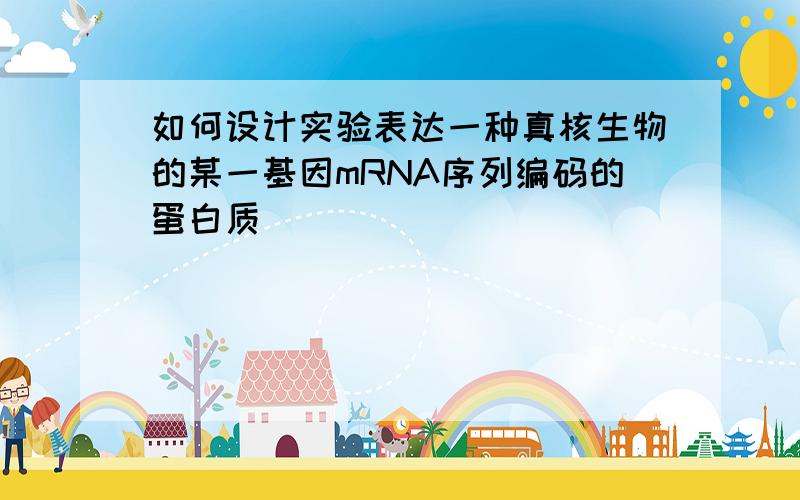 如何设计实验表达一种真核生物的某一基因mRNA序列编码的蛋白质